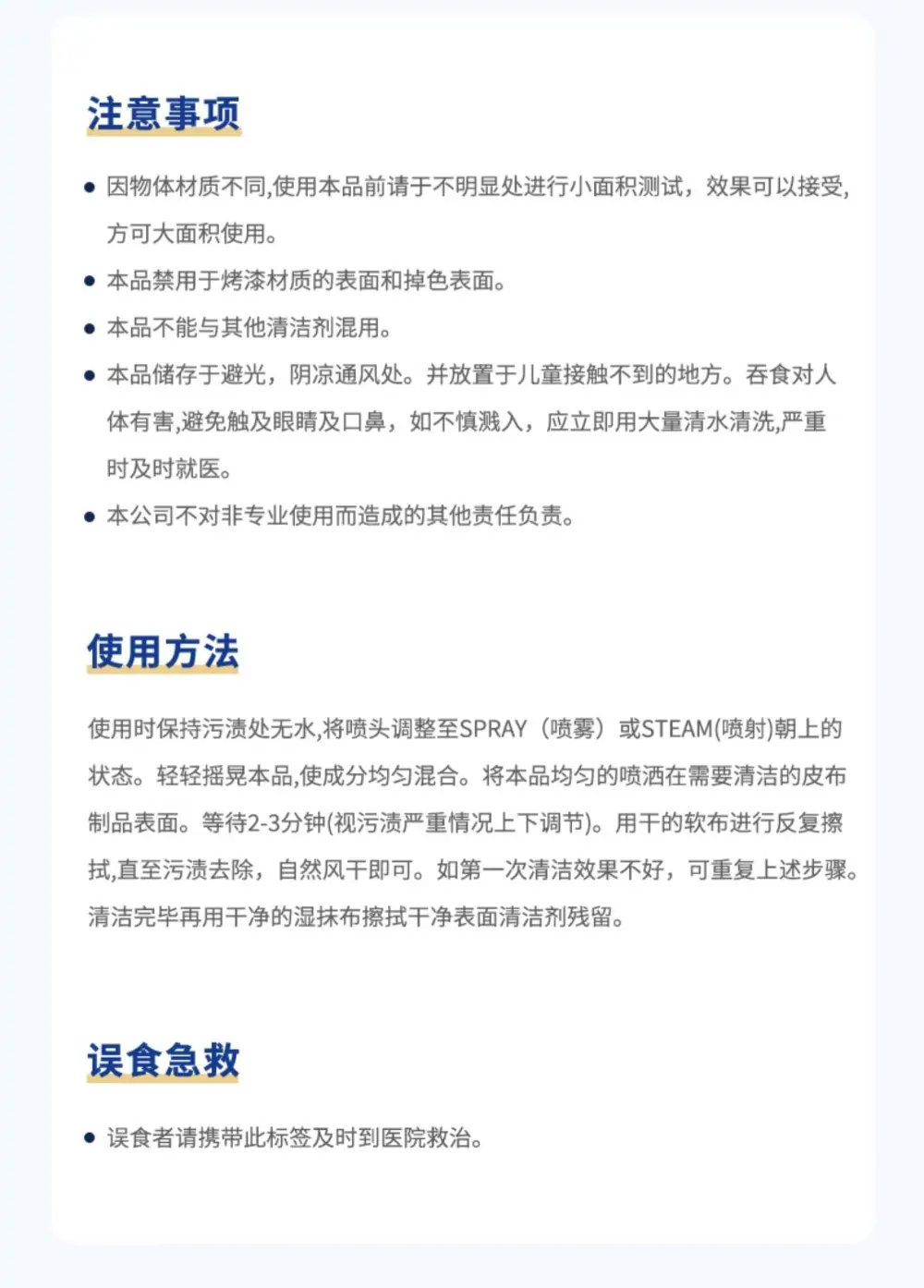 注意事项

• 因物体材质不同,使用本品前请于不明显处进行小面积测试，效果可以接受,方可大面积使用。
• 本品禁用于烤漆材质的表面和掉色表面。
• 本品不能与其他清洁剂混用。
• 本品储存于避光，阴凉通风处。并放置于儿童接触不到的地方。吞食对人体有害,避免触及眼睛及口鼻，如不慎溅入，应立即用大量清水清洗,严重时及时就医。
• 本公司不对非专业使用而造成的其他责任负责。

使用方法

使用时保持污渍处无水,将喷头调整至SPRAY（喷雾）或STEAM(喷射)朝上的状态。轻轻摇晃本品,使成分均匀混合。将本品均匀的喷洒在需要清洁的皮布制品表面。等待2-3分钟(视污渍严重情况上下调节)。用干的软布进行反复擦拭,直至污渍去除，自然风干即可。如第一次清洁效果不好，可重复上述步骤。清洁完毕再用干净的湿抹布擦拭干净表面清洁剂残留。

误食急救

• 误食者请携带此标签及时到医院救治。